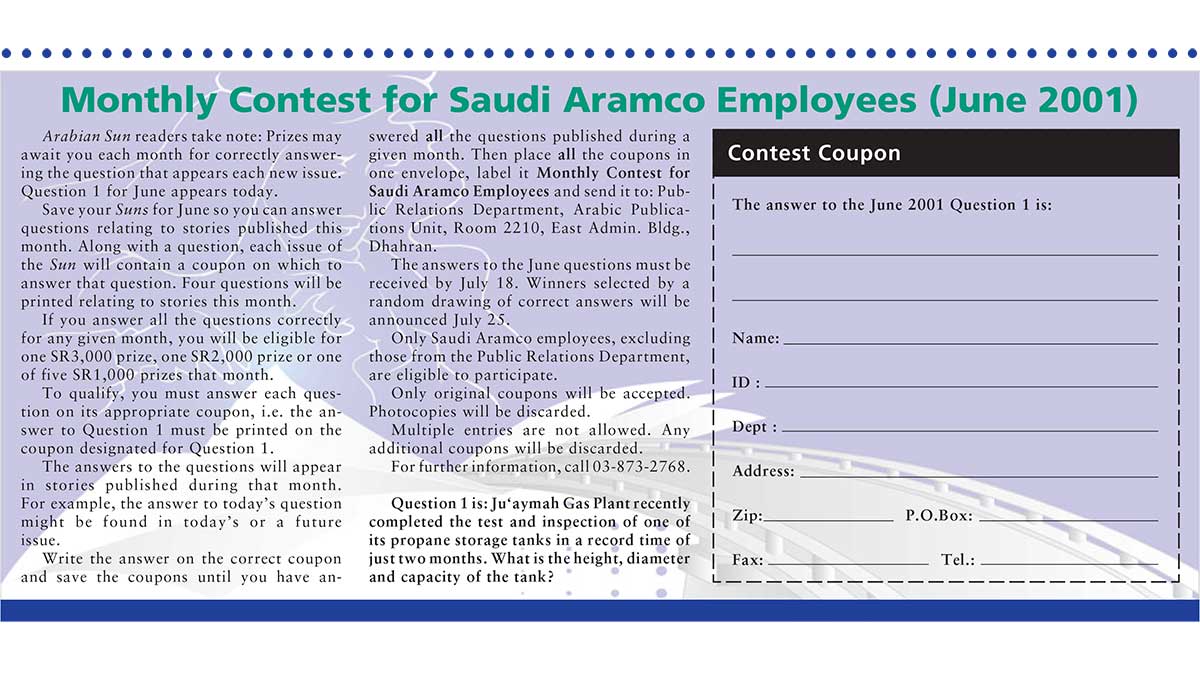 Monthly Contest for Saudi Aramco Employees (June 2001)

Arabian Sun readers take note: Prizes may await you each month for correctly answering the question that appears each new issue. Question 1 for June appears today.

Save your Suns for June so you can answer questions relating to stories published this month. Along with a question, each issue of the Sun will contain a coupon on which to answer that question. Four questions will be printed relating to stories this month.

If you answer all the questions correctly for any given month, you will be eligible for one SR3,000 prize, one SR2,000 prize or one of five SR1,000 prizes that month.

To qualify, you must answer each question on its appropriate coupon, i.e. the answer to Question 1 must be printed on the coupon designated for Question 1.

The answers to the questions will appear in stories published during that month. For example, the answer to today's question might be found in today's or a future issue.

Write the answer on the correct coupon and save the coupons until you have answered all the questions published during a given month. Then place all the coupons in one envelope, label it Monthly Contest for Saudi Aramco Employees and send it to: Public Relations Department, Arabic Publications Unit, Room 2210, East Admin. Bldg., Dhahran.

The answers to the June questions must be received by July 18. Winners selected by a random drawing of correct answers will be announced July 25.

Only Saudi Aramco employees, excluding those from the Public Relations Department, are eligible to participate.

Only original coupons will be accepted. Photocopies will be discarded.

Multiple entries are not allowed. Any additional coupons will be discarded.

For further information, call 03-873-2768.

Question 1 is: Ju'aymah Gas Plant recently completed the test and inspection of one of its propane storage tanks in a record time of just two months. What is the height, diameter and capacity of the tank?

Contest Coupon

The answer to the June 2001 Question 1 is:

Name:

ID :

Dept :

Address:

Zip: P.O.Box:

Fax: Tel.: